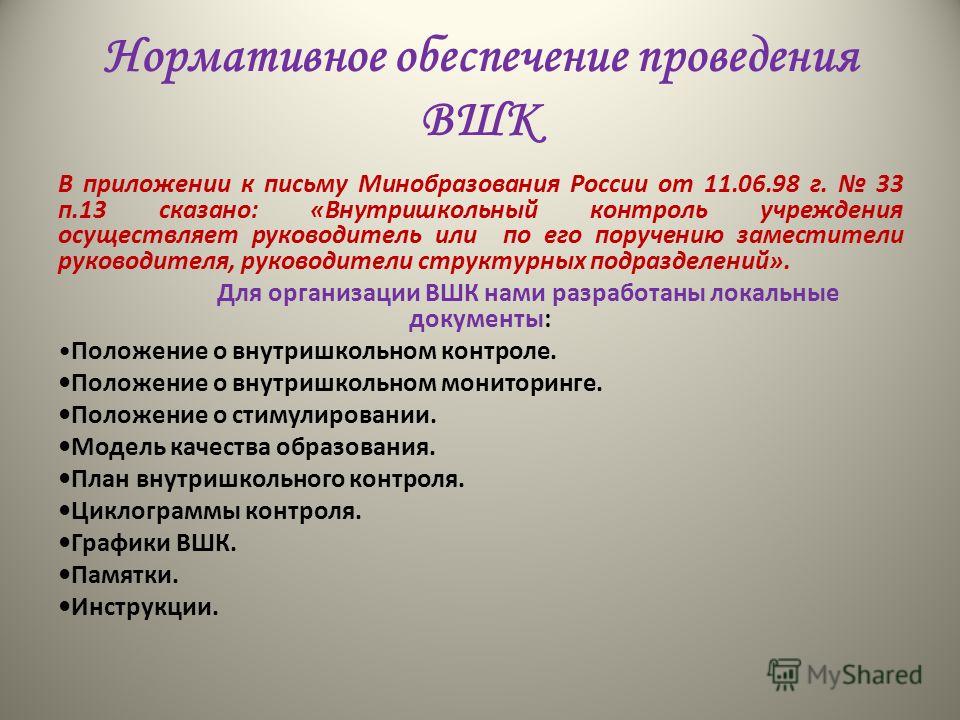 Нормативное обеспечение проведения ВШК

В приложении к письму Минобразования России от 11.06.98 г. № 33 п.13 сказано: «Внутришкольный контроль учреждения осуществляет руководитель или по его поручению заместители руководителя, руководители структурных подразделений».

Для организации ВШК нами разработаны локальные документы:

•Положение о внутришкольном контроле.
•Положение о внутришкольном мониторинге.
•Положение о стимулировании.
•Модель качества образования.
•План внутришкольного контроля.
•Циклограммы контроля.
•Графики ВШК.
•Памятки.
•Инструкции.

MyShared